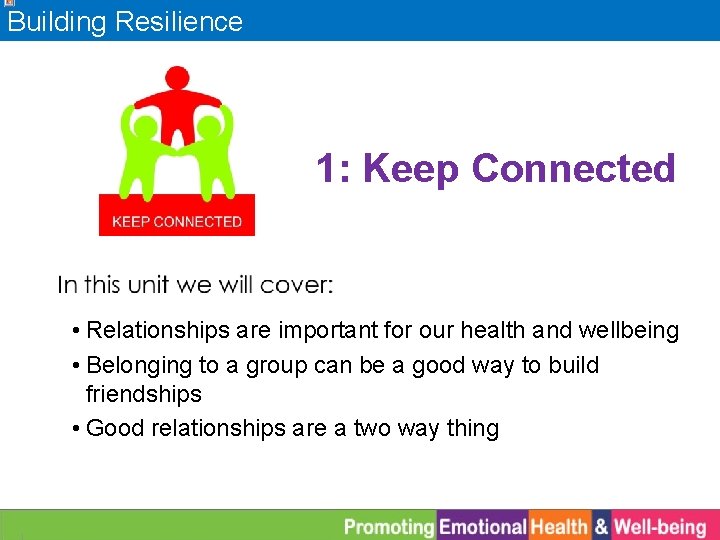 Building Resilience

KEEP CONNECTED

1: Keep Connected

In this unit we will cover:

• Relationships are important for our health and wellbeing
• Belonging to a group can be a good way to build friendships
• Good relationships are a two way thing

Promoting Emotional Health & Well-being